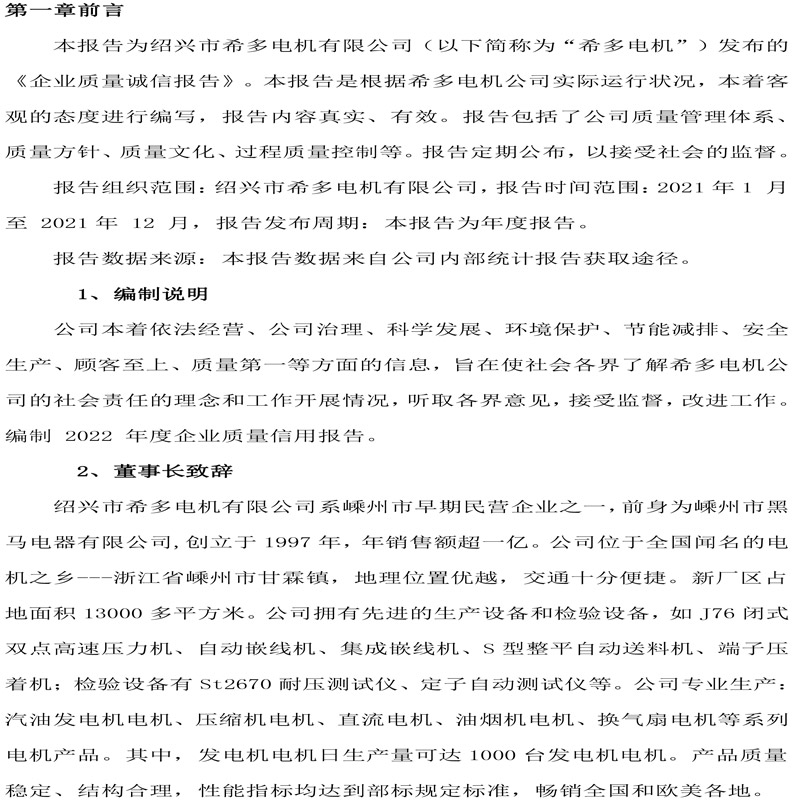 第一章前言

本报告为绍兴市希多电机有限公司（以下简称为“希多电机”）发布的《企业质量诚信报告》。本报告是根据希多电机公司实际运行状况，本着客观的态度进行编写，报告内容真实、有效。报告包括了公司质量管理体系、质量方针、质量文化、过程质量控制等。报告定期公布，以接受社会的监督。

报告组织范围：绍兴市希多电机有限公司，报告时间范围：2021 年 1 月至 2021 年 12 月，报告发布周期：本报告为年度报告。

报告数据来源：本报告数据来自公司内部统计报告获取途径。

1、编制说明

公司本着依法经营、公司治理、科学发展、环境保护、节能减排、安全生产、顾客至上、质量第一等方面的信息，旨在使社会各界了解希多电机公司的社会责任的理念和工作开展情况，听取各界意见，接受监督，改进工作。编制 2022 年度企业质量信用报告。

2、董事长致辞

绍兴市希多电机有限公司系嵊州市早期民营企业之一，前身为嵊州市黑马电器有限公司，创立于 1997 年，年销售额超一亿。公司位于全国闻名的电机之乡---浙江省嵊州市甘霖镇，地理位置优越，交通十分便捷。新厂区占地面积 13000 多平方米。公司拥有先进的生产设备和检验设备，如 J76 闭式双点高速压力机、自动嵌线机、集成嵌线机、S 型整平自动送料机、端子压着机；检验设备有 St2670 耐压测试仪、定子自动测试仪等。公司专业生产：汽油发电机电机、压缩机电机、直流电机、油烟机电机、换气扇电机等系列电机产品。其中，发电机电机日生产量可达 1000 台发电机电机。产品质量稳定、结构合理，性能指标均达到部标规定标准，畅销全国和欧美各地。